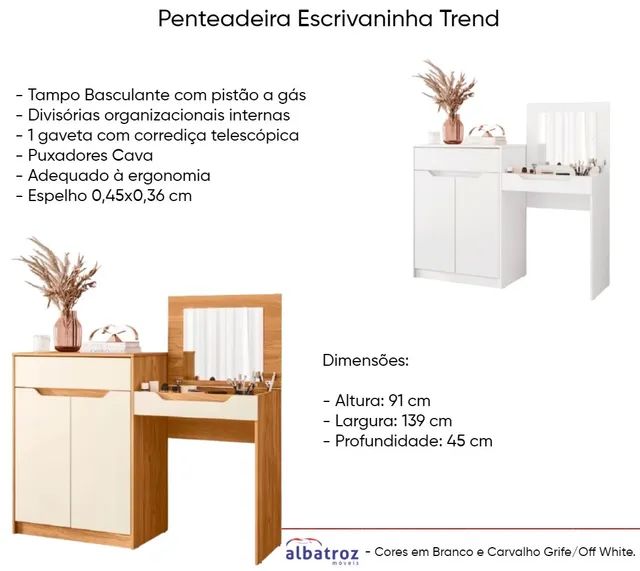 Penteadeira Escrivaninha Trend

- Tampo Basculante com pistão a gás
- Divisórias organizacionais internas
- 1 gaveta com corrediça telescópica
- Puxadores Cava
- Adequado à ergonomia
- Espelho 0,45x0,36 cm

Dimensões:

- Altura: 91 cm
- Largura: 139 cm
- Profundidade: 45 cm

albatroz
móveis

- Cores em Branco e Carvalho Grife/Off White.